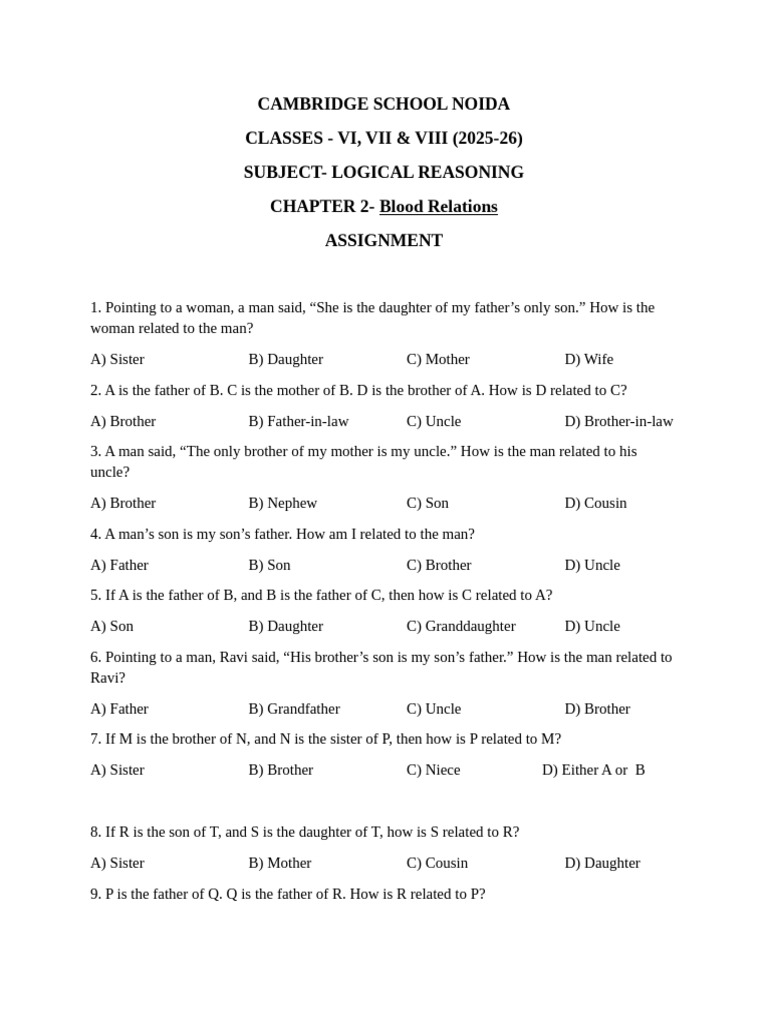 CAMBRIDGE SCHOOL NOIDA

CLASSES - VI, VII & VIII (2025-26)

SUBJECT- LOGICAL REASONING

CHAPTER 2- Blood Relations

ASSIGNMENT

1. Pointing to a woman, a man said, “She is the daughter of my father’s only son.” How is the woman related to the man?

A) Sister B) Daughter C) Mother D) Wife

2. A is the father of B. C is the mother of B. D is the brother of A. How is D related to C?

A) Brother B) Father-in-law C) Uncle D) Brother-in-law

3. A man said, “The only brother of my mother is my uncle.” How is the man related to his uncle?

A) Brother B) Nephew C) Son D) Cousin

4. A man’s son is my son’s father. How am I related to the man?

A) Father B) Son C) Brother D) Uncle

5. If A is the father of B, and B is the father of C, then how is C related to A?

A) Son B) Daughter C) Granddaughter D) Uncle

6. Pointing to a man, Ravi said, “His brother’s son is my son’s father.” How is the man related to Ravi?

A) Father B) Grandfather C) Uncle D) Brother

7. If M is the brother of N, and N is the sister of P, then how is P related to M?

A) Sister B) Brother C) Niece D) Either A or B

8. If R is the son of T, and S is the daughter of T, how is S related to R?

A) Sister B) Mother C) Cousin D) Daughter

9. P is the father of Q. Q is the father of R. How is R related to P?